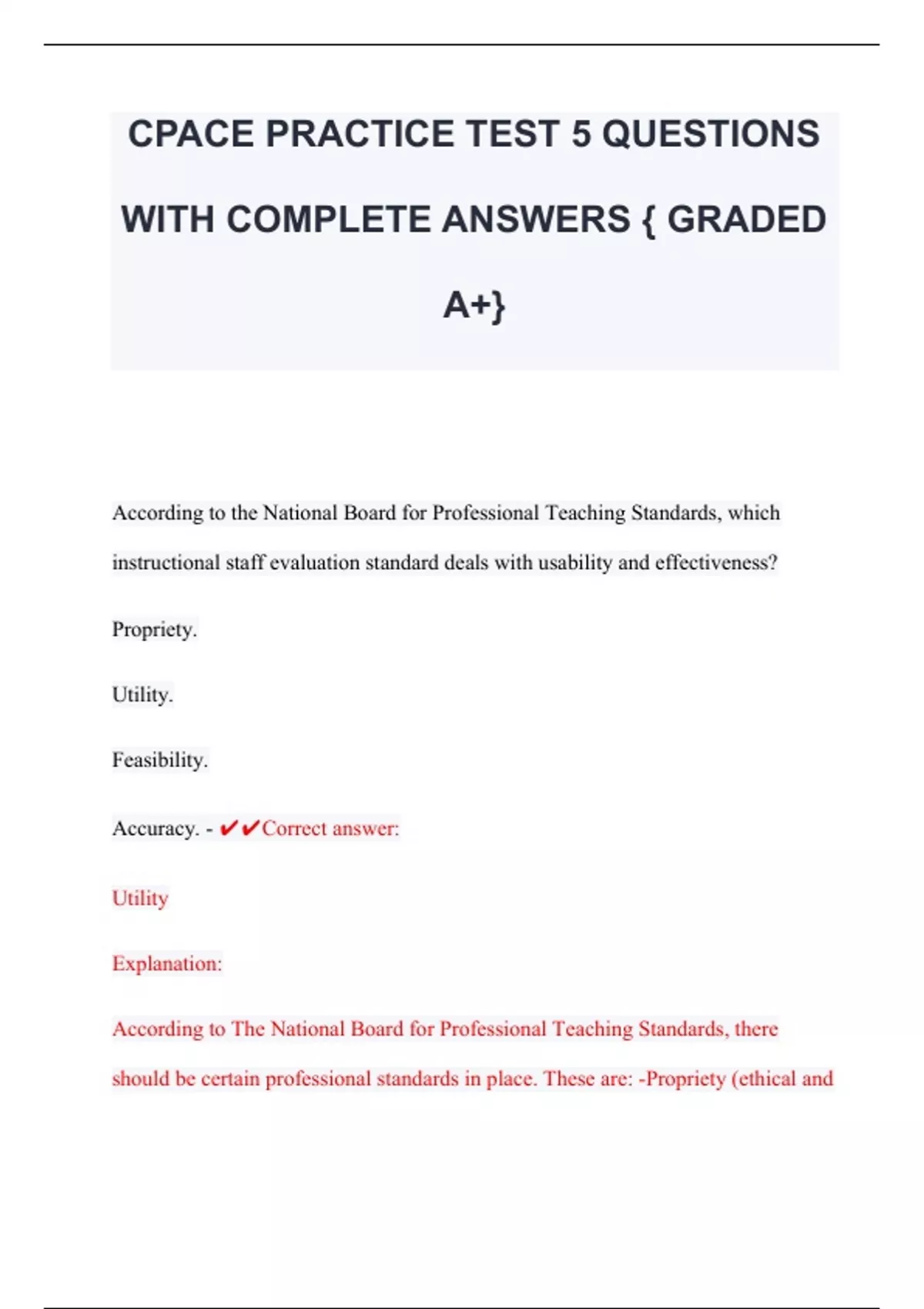 CPACE PRACTICE TEST 5 QUESTIONS WITH COMPLETE ANSWERS { GRADED A+}

According to the National Board for Professional Teaching Standards, which instructional staff evaluation standard deals with usability and effectiveness?

Propriety.

Utility.

Feasibility.

Accuracy. - ✔✔Correct answer:

Utility

Explanation:

According to The National Board for Professional Teaching Standards, there should be certain professional standards in place. These are: -Propriety (ethical and